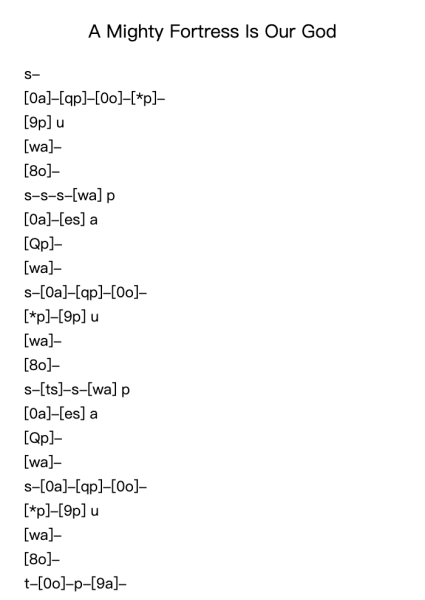 A Mighty Fortress Is Our God

s–

[0a]–[qp]–[0o]–[*p]–

[9p] u

[wa]–

[8o]–

s–s–s–[wa] p

[0a]–[es] a

[Qp]–

[wa]–

s–[0a]–[qp]–[0o]–

[*p]–[9p] u

[wa]–

[8o]–

s–[ts]–s–[wa] p

[0a]–[es] a

[Qp]–

[wa]–

s–[0a]–[qp]–[0o]–

[*p]–[9p] u

[wa]–

[8o]–

t–[0o]–p–[9a]–